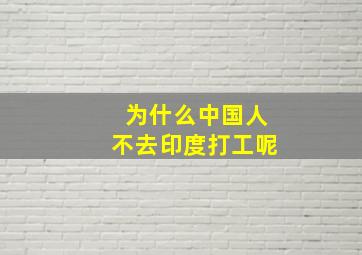 为什么中国人
不去印度打工呢